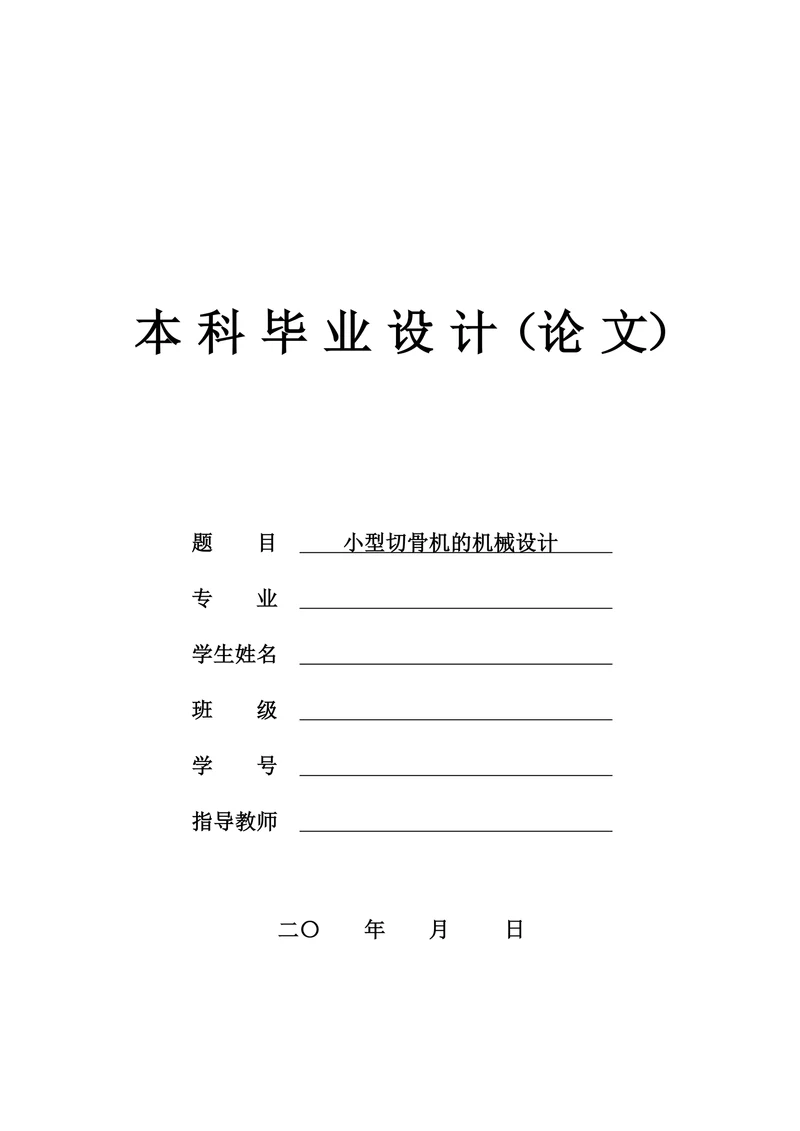 本科毕业设计（论文）

题 目 小型切骨机的机械设计

专 业 ____

学生姓名 ____

班 级 ____

学 号 ____

指导教师 ____

二〇 年 月 日